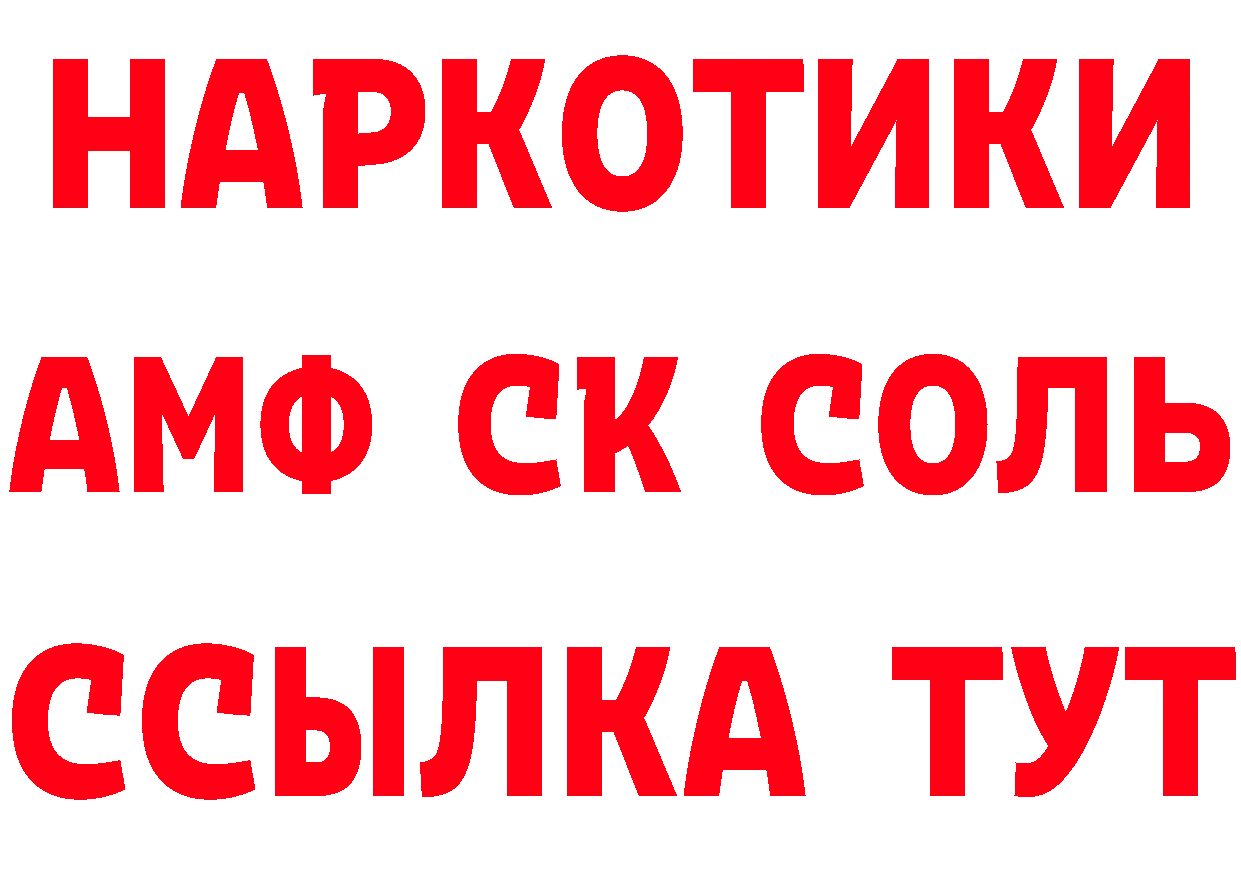 НАРКОТИКИ

АМФ СК СОЛЬ

ССЫЛКА ТУТ